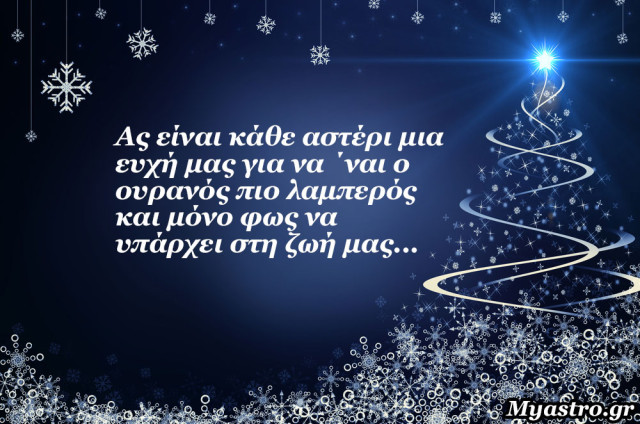 Ας είναι κάθε αστέρι μια ευχή μας για να ΄ναι ο ουρανός πιο λαμπερός και μόνο φως να υπάρχει στη ζωή μας...

Myastro.gr